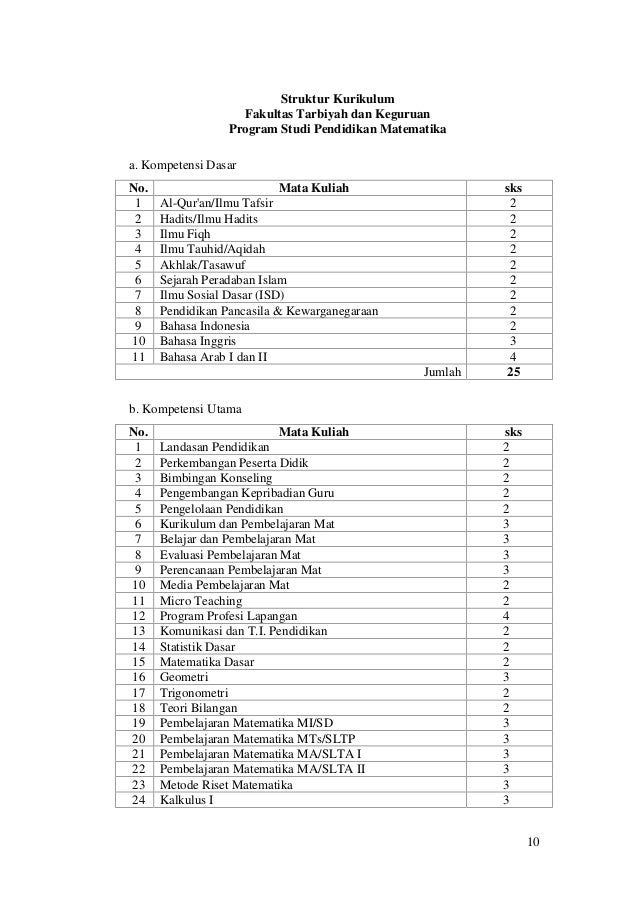 Struktur Kurikulum
Fakultas Tarbiyah dan Keguruan
Program Studi Pendidikan Matematika

a. Kompetensi Dasar

| No. | Mata Kuliah | sks |
|---|---|---|
| 1 | Al-Qur'an/Ilmu Tafsir | 2 |
| 2 | Hadits/Ilmu Hadits | 2 |
| 3 | Ilmu Fiqh | 2 |
| 4 | Ilmu Tauhid/Aqidah | 2 |
| 5 | Akhlak/Tasawuf | 2 |
| 6 | Sejarah Peradaban Islam | 2 |
| 7 | Ilmu Sosial Dasar (ISD) | 2 |
| 8 | Pendidikan Pancasila & Kewarganegaraan | 2 |
| 9 | Bahasa Indonesia | 2 |
| 10 | Bahasa Inggris | 3 |
| 11 | Bahasa Arab I dan II | 4 |
| | Jumlah | 25 |

b. Kompetensi Utama

| No. | Mata Kuliah | sks |
|---|---|---|
| 1 | Landasan Pendidikan | 2 |
| 2 | Perkembangan Peserta Didik | 2 |
| 3 | Bimbingan Konseling | 2 |
| 4 | Pengembangan Kepribadian Guru | 2 |
| 5 | Pengelolaan Pendidikan | 2 |
| 6 | Kurikulum dan Pembelajaran Mat | 3 |
| 7 | Belajar dan Pembelajaran Mat | 3 |
| 8 | Evaluasi Pembelajaran Mat | 3 |
| 9 | Perencanaan Pembelajaran Mat | 3 |
| 10 | Media Pembelajaran Mat | 2 |
| 11 | Micro Teaching | 2 |
| 12 | Program Profesi Lapangan | 4 |
| 13 | Komunikasi dan T.I. Pendidikan | 2 |
| 14 | Statistik Dasar | 2 |
| 15 | Matematika Dasar | 2 |
| 16 | Geometri | 3 |
| 17 | Trigonometri | 2 |
| 18 | Teori Bilangan | 2 |
| 19 | Pembelajaran Matematika MI/SD | 3 |
| 20 | Pembelajaran Matematika MTs/SLTP | 3 |
| 21 | Pembelajaran Matematika MA/SLTA I | 3 |
| 22 | Pembelajaran Matematika MA/SLTA II | 3 |
| 23 | Metode Riset Matematika | 3 |
| 24 | Kalkulus I | 3 |

10